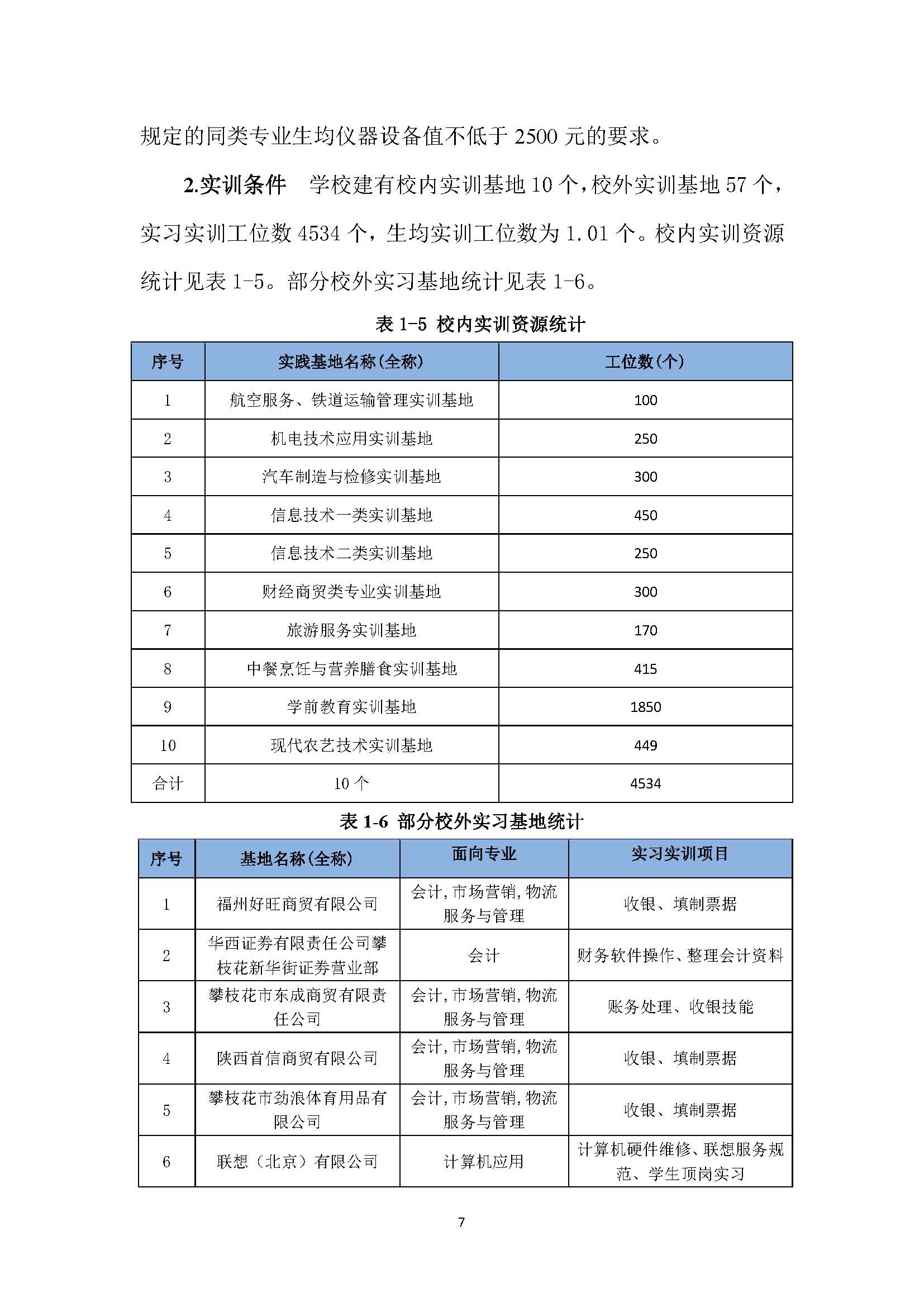 规定的同类专业生均仪器设备值不低于 2500 元的要求。

2.实训条件　学校建有校内实训基地 10 个，校外实训基地 57 个，实习实训工位数 4534 个，生均实训工位数为 1.01 个。校内实训资源统计见表 1-5。部分校外实习基地统计见表 1-6。

表 1-5 校内实训资源统计

| 序号 | 实践基地名称(全称) | 工位数(个) |
|---|---|---|
| 1 | 航空服务、铁道运输管理实训基地 | 100 |
| 2 | 机电技术应用实训基地 | 250 |
| 3 | 汽车制造与检修实训基地 | 300 |
| 4 | 信息技术一类实训基地 | 450 |
| 5 | 信息技术二类实训基地 | 250 |
| 6 | 财经商贸类专业实训基地 | 300 |
| 7 | 旅游服务实训基地 | 170 |
| 8 | 中餐烹饪与营养膳食实训基地 | 415 |
| 9 | 学前教育实训基地 | 1850 |
| 10 | 现代农艺技术实训基地 | 449 |
| 合计 | 10 个 | 4534 |

表 1-6 部分校外实习基地统计

| 序号 | 基地名称(全称) | 面向专业 | 实习实训项目 |
|---|---|---|---|
| 1 | 福州好旺商贸有限公司 | 会计,市场营销,物流服务与管理 | 收银、填制票据 |
| 2 | 华西证券有限责任公司攀枝花新华街证券营业部 | 会计 | 财务软件操作、整理会计资料 |
| 3 | 攀枝花市东成商贸有限责任公司 | 会计,市场营销,物流服务与管理 | 账务处理、收银技能 |
| 4 | 陕西首信商贸有限公司 | 会计,市场营销,物流服务与管理 | 收银、填制票据 |
| 5 | 攀枝花市劲浪体育用品有限公司 | 会计,市场营销,物流服务与管理 | 收银、填制票据 |
| 6 | 联想（北京）有限公司 | 计算机应用 | 计算机硬件维修、联想服务规范、学生顶岗实习 |

7